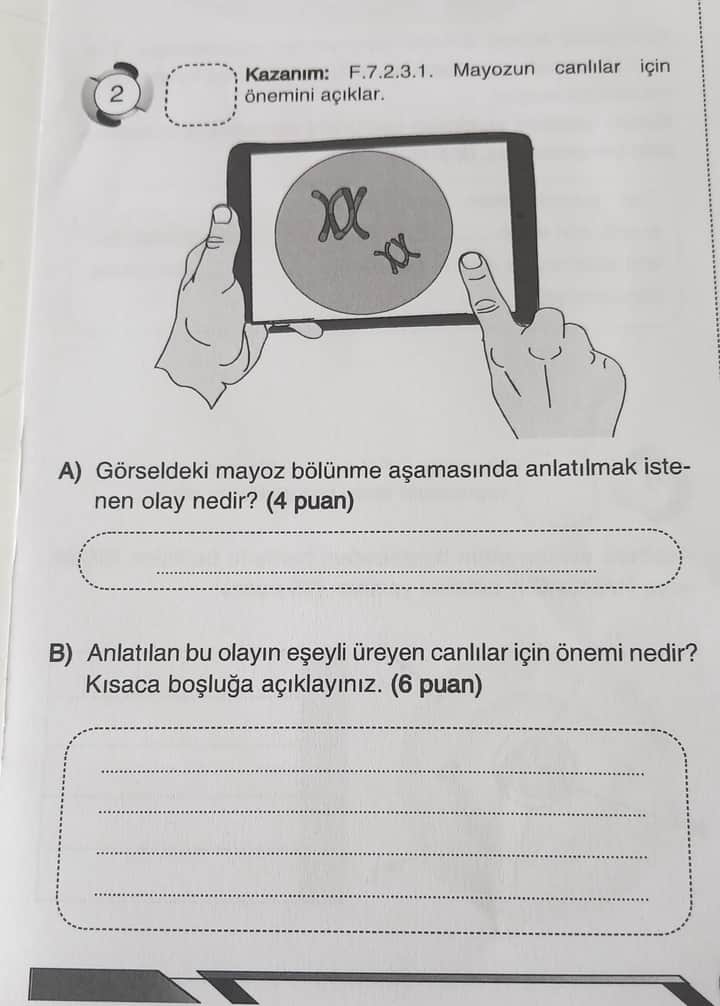 2

Kazanım: F.7.2.3.1. Mayozun canlılar için önemini açıklar.

A) Görseldeki mayoz bölünme aşamasında anlatılmak istenen olay nedir? (4 puan)

____

B) Anlatılan bu olayın eşeyli üreyen canlılar için önemi nedir? Kısaca boşluğa açıklayınız. (6 puan)

____
____
____
____